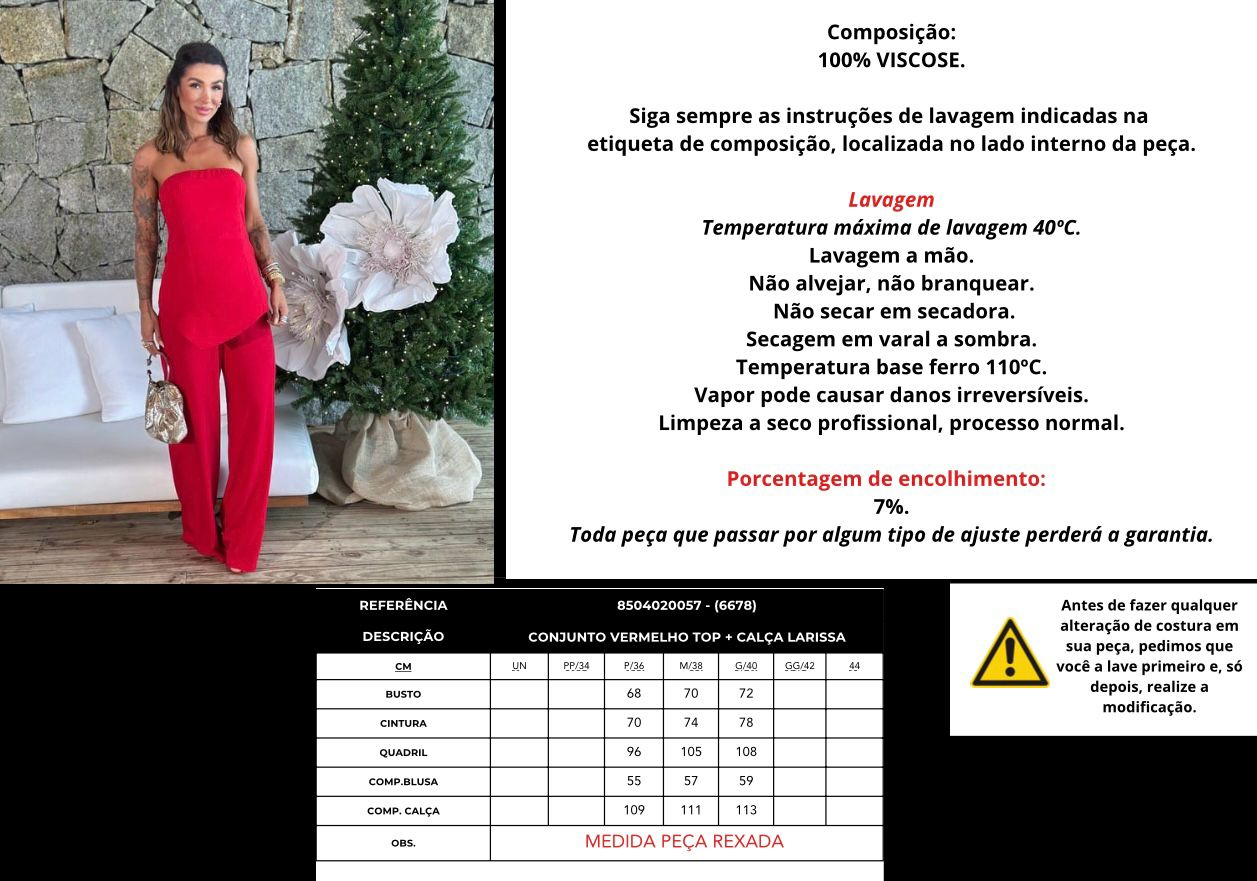 Composição:
100% VISCOSE.

Siga sempre as instruções de lavagem indicadas na etiqueta de composição, localizada no lado interno da peça.

Lavagem
Temperatura máxima de lavagem 40ºC.
Lavagem a mão.
Não alvejar, não branquear.
Não secar em secadora.
Secagem em varal a sombra.
Temperatura base ferro 110ºC.
Vapor pode causar danos irreversíveis.
Limpeza a seco profissional, processo normal.

Porcentagem de encolhimento:
7%.
Toda peça que passar por algum tipo de ajuste perderá a garantia.

| REFERÊNCIA | 8504020057 - (6678) | | | | | | |
|---|---|---|---|---|---|---|---|
| DESCRIÇÃO | CONJUNTO VERMELHO TOP + CALÇA LARISSA | | | | | | |
| CM | UN | PP/34 | P/36 | M/38 | G/40 | GG/42 | 44 |
| BUSTO | | | 68 | 70 | 72 | | |
| CINTURA | | | 70 | 74 | 78 | | |
| QUADRIL | | | 96 | 105 | 108 | | |
| COMP.BLUSA | | | 55 | 57 | 59 | | |
| COMP. CALÇA | | | 109 | 111 | 113 | | |
| OBS. | MEDIDA PEÇA REXADA | | | | | | |

Antes de fazer qualquer alteração de costura em sua peça, pedimos que você a lave primeiro e, só depois, realize a modificação.